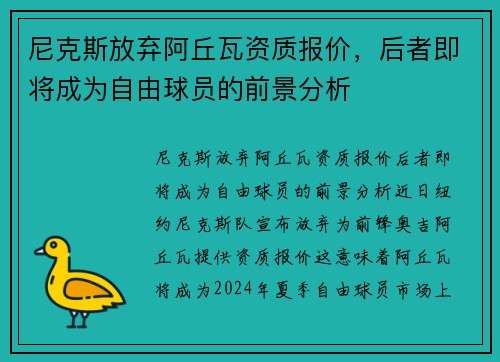 尼克斯放弃阿丘瓦资质报价，后者即将成为自由球员的前景分析

尼克斯放弃阿丘瓦资质报价后者即将成为自由球员的前景分析近日纽约尼克斯队宣布放弃为前锋奥吉阿丘瓦提供资质报价这意味着阿丘瓦将成为2024年夏季自由球员市场上